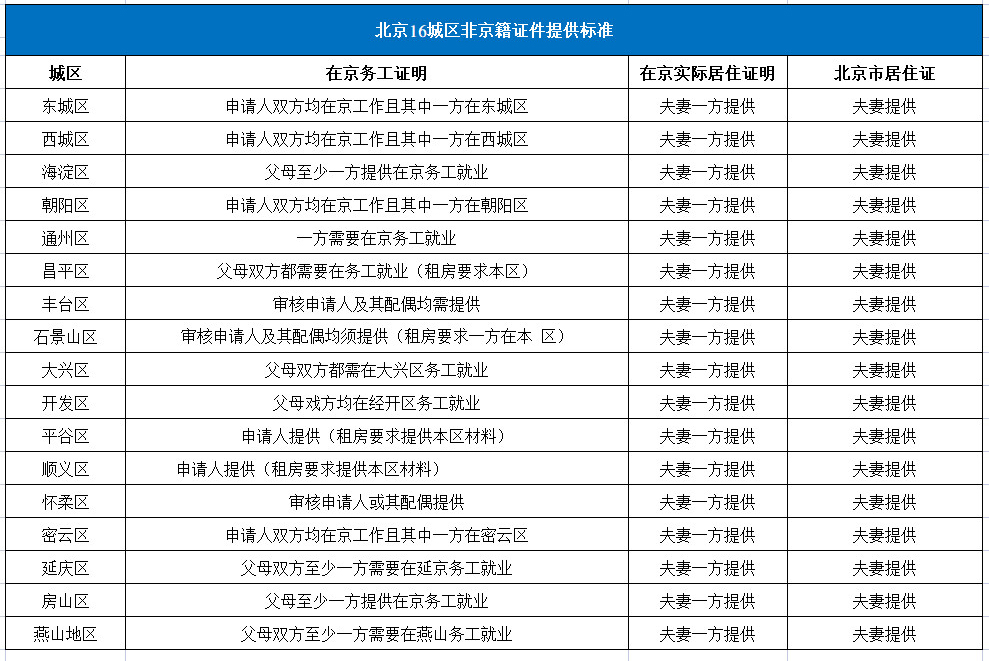 北京16城区非京籍证件提供标准

| 城区 | 在京务工证明 | 在京实际居住证明 | 北京市居住证 |
|---|---|---|---|
| 东城区 | 申请人双方均在京工作且其中一方在东城区 | 夫妻一方提供 | 夫妻提供 |
| 西城区 | 申请人双方均在京工作且其中一方在西城区 | 夫妻一方提供 | 夫妻提供 |
| 海淀区 | 父母至少一方提供在京务工就业 | 夫妻一方提供 | 夫妻提供 |
| 朝阳区 | 申请人双方均在京工作且其中一方在朝阳区 | 夫妻一方提供 | 夫妻提供 |
| 通州区 | 一方需要在京务工就业 | 夫妻一方提供 | 夫妻提供 |
| 昌平区 | 父母双方都需要在务工就业（租房要求本区） | 夫妻一方提供 | 夫妻提供 |
| 丰台区 | 审核申请人及其配偶均需提供 | 夫妻一方提供 | 夫妻提供 |
| 石景山区 | 审核申请人及其配偶均须提供（租房要求一方在本 区） | 夫妻一方提供 | 夫妻提供 |
| 大兴区 | 父母双方都需在大兴区务工就业 | 夫妻一方提供 | 夫妻提供 |
| 开发区 | 父母戏方均在经开区务工就业 | 夫妻一方提供 | 夫妻提供 |
| 平谷区 | 申请人提供（租房要求提供本区材料） | 夫妻一方提供 | 夫妻提供 |
| 顺义区 | 申请人提供（租房要求提供本区材料） | 夫妻一方提供 | 夫妻提供 |
| 怀柔区 | 审核申请人或其配偶提供 | 夫妻一方提供 | 夫妻提供 |
| 密云区 | 申请人双方均在京工作且其中一方在密云区 | 夫妻一方提供 | 夫妻提供 |
| 延庆区 | 父母双方至少一方需要在延京务工就业 | 夫妻一方提供 | 夫妻提供 |
| 房山区 | 父母至少一方提供在京务工就业 | 夫妻一方提供 | 夫妻提供 |
| 燕山地区 | 父母双方至少一方需要在燕山务工就业 | 夫妻一方提供 | 夫妻提供 |